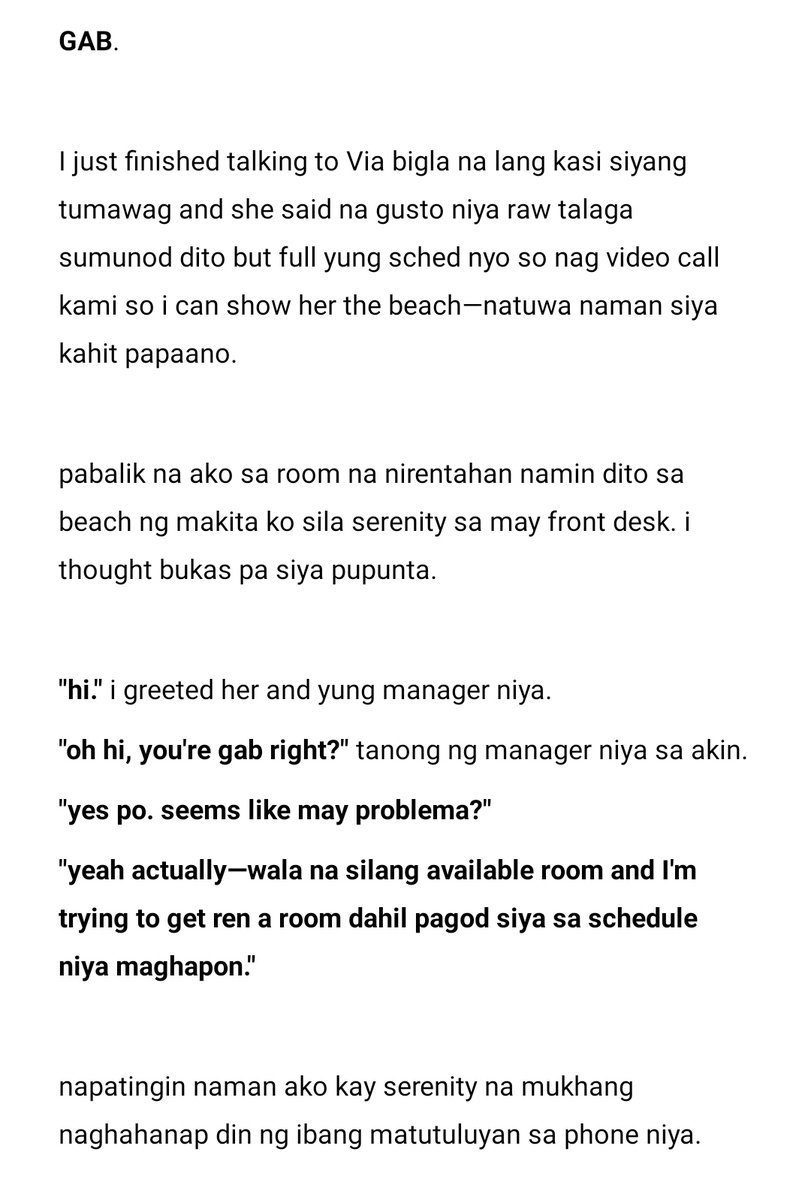 GAB.

I just finished talking to Via bigla na lang kasi siyang tumawag and she said na gusto niya raw talaga sumunod dito but full yung sched nyo so nag video call kami so i can show her the beach—natuwa naman siya kahit papaano.

pabalik na ako sa room na nirentahan namin dito sa beach ng makita ko sila serenity sa may front desk. i thought bukas pa siya pupunta.

"hi." i greeted her and yung manager niya.

"oh hi, you're gab right?" tanong ng manager niya sa akin.

"yes po. seems like may problema?"

"yeah actually—wala na silang available room and I'm trying to get ren a room dahil pagod siya sa schedule niya maghapon."

napatingin naman ako kay serenity na mukhang naghahanap din ng ibang matutuluyan sa phone niya.